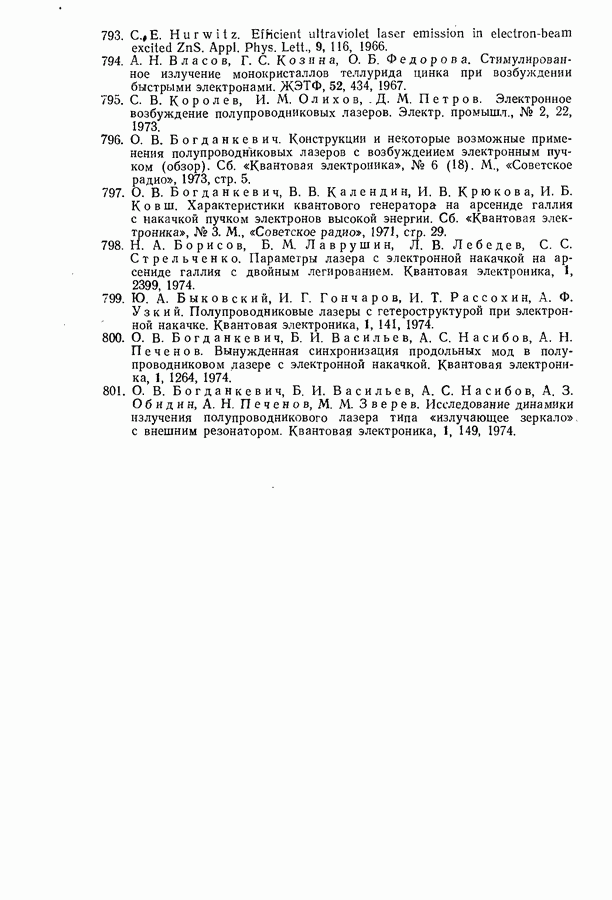 793. C. E. Hurwitz. Efficient ultraviolet laser emission in electron-beam excited ZnS. Appl. Phys. Lett., 9, 116, 1966.
794. А. Н. Власов, Г. С. Козина, О. Б. Федорова. Стимулированное излучение монокристаллов теллурида цинка при возбуждении быстрыми электронами. ЖЭТФ, 52, 434, 1967.
795. С. В. Королев, И. М. Олихов, Д. М. Петров. Электронное возбуждение полупроводниковых лазеров. Электр. промышл., № 2, 22, 1973.
796. О. В. Богданкевич. Конструкции и некоторые возможные применения полупроводниковых лазеров с возбуждением электронным пучком (обзор). Сб. «Квантовая электроника», № 6 (18). М., «Советское радио», 1973, стр. 5.
797. О. В. Богданкевич, В. В. Календин, И. В. Крюкова, И. Б. Ковш. Характеристики квантового генератора на арсениде галлия с накачкой пучком электронов высокой энергии. Сб. «Квантовая электроника», № 3. М., «Советское радио», 1971, стр. 29.
798. Н. А. Борисов, Б. М. Лаврушин, Л. В. Лебедев, С. С. Стрельченко. Параметры лазера с электронной накачкой на арсениде галлия с двойным легированием. Квантовая электроника, 1, 2399, 1974.
799. Ю. А. Быковский, И. Г. Гончаров, И. Т. Рассохин, А. Ф. Узкий. Полупроводниковые лазеры с гетероструктурой при электронной накачке. Квантовая электроника, 1, 141, 1974.
800. О. В. Богданкевич, Б. И. Васильев, А. С. Насибов, А. Н. Печенов. Вынужденная синхронизация продольных мод в полупроводниковом лазере с электронной накачкой. Квантовая электроника, 1, 1264, 1974.
801. О. В. Богданкевич, Б. И. Васильев, А. С. Насибов, А. З. Обидин, А. Н. Печенов, М. М. Зверев. Исследование динамики излучения полупроводникового лазера типа «излучающее зеркало» с внешним резонатором. Квантовая электроника, 1, 149, 1974.